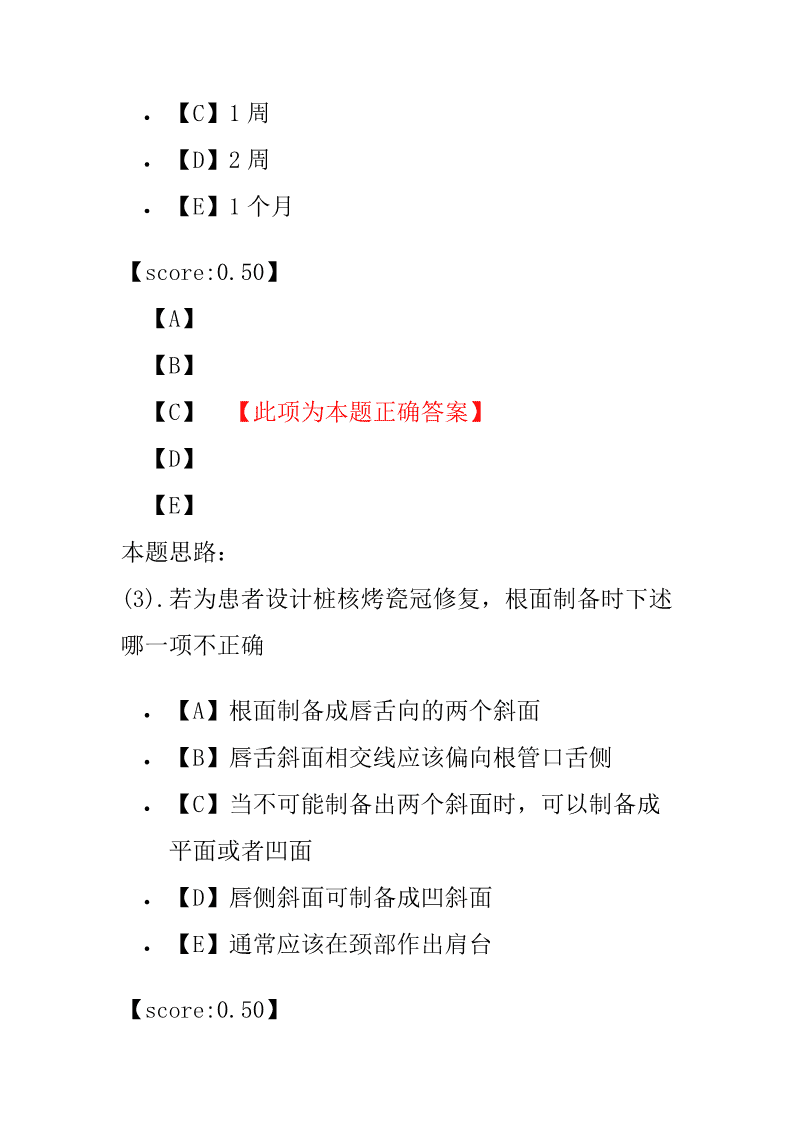 • 【C】1 周
• 【D】2 周
• 【E】1 个月

【score:0.50】
【A】
【B】
【C】 【此项为本题正确答案】
【D】
【E】
本题思路：
(3).若为患者设计桩核烤瓷冠修复，根面制备时下述哪一项不正确

• 【A】根面制备成唇舌向的两个斜面
• 【B】唇舌斜面相交线应该偏向根管口舌侧
• 【C】当不可能制备出两个斜面时，可以制备成平面或者凹面
• 【D】唇侧斜面可制备成凹斜面
• 【E】通常应该在颈部作出肩台

【score:0.50】